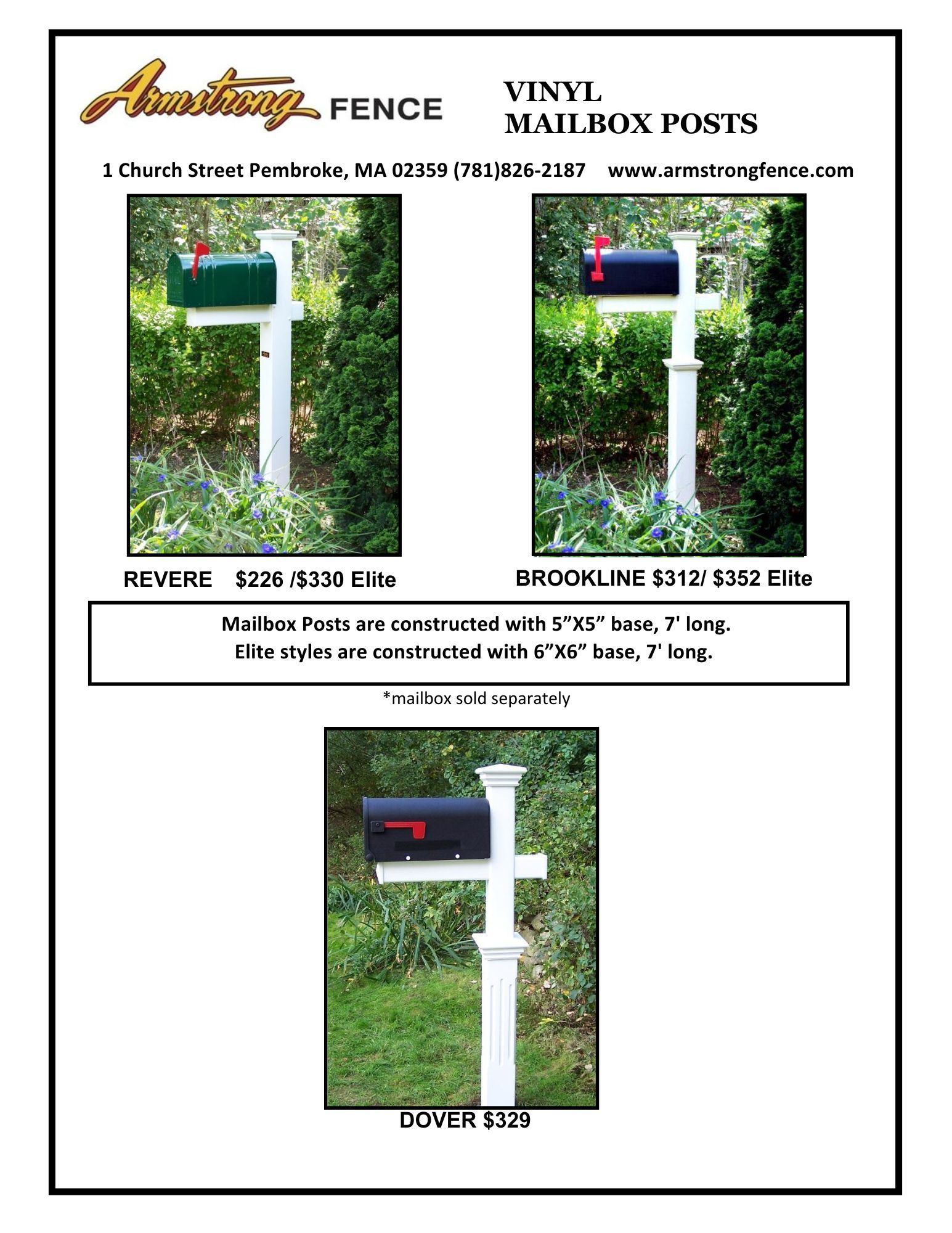 Armstrong FENCE

VINYL
MAILBOX POSTS

1 Church Street Pembroke, MA 02359 (781)826-2187 www.armstrongfence.com

REVERE $226 /$330 Elite

BROOKLINE $312/ $352 Elite

Mailbox Posts are constructed with 5"X5" base, 7' long.
Elite styles are constructed with 6"X6" base, 7' long.

*mailbox sold separately

DOVER $329